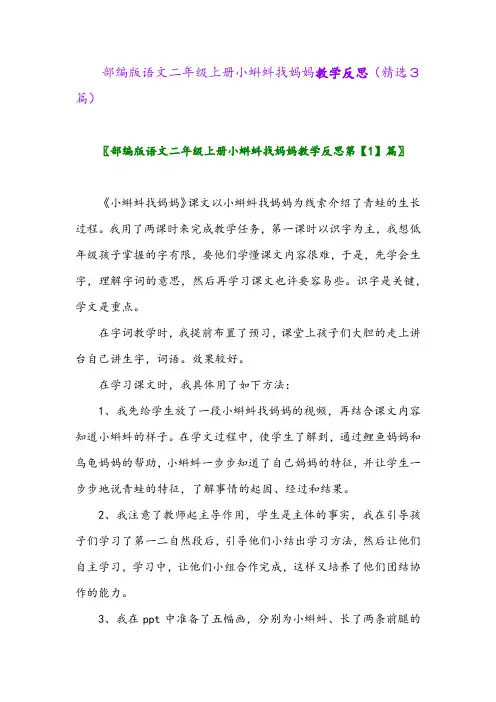 部编版语文二年级上册小蝌蚪找妈妈教学反思（精选3篇）

〖部编版语文二年级上册小蝌蚪找妈妈教学反思第【1】篇〗

《小蝌蚪找妈妈》课文以小蝌蚪找妈妈为线索介绍了青蛙的生长过程。我用了两课时来完成教学任务，第一课时以识字为主，我想低年级孩子掌握的字有限，要他们学懂课文内容很难，于是，先学会生字，理解字词的意思，然后再学习课文也许要容易些。识字是关键，学文是重点。

在字词教学时，我提前布置了预习，课堂上孩子们大胆的走上讲台自己讲生字，词语。效果较好。

在学习课文时，我具体用了如下方法：

1、我先给学生放了一段小蝌蚪找妈妈的视频，再结合课文内容知道小蝌蚪的样子。在学文过程中，使学生了解到，通过鲤鱼妈妈和乌龟妈妈的帮助，小蝌蚪一步步知道了自己妈妈的特征，并让学生一步步地说青蛙的特征，了解事情的起因、经过和结果。

2、我注意了教师起主导作用，学生是主体的事实，我在引导孩子们学习了第一二自然段后，引导他们小结出学习方法，然后让他们自主学习，学习中，让他们小组合作完成，这样又培养了他们团结协作的能力。

3、我在 ppt 中准备了五幅画，分别为小蝌蚪、长了两条前腿的